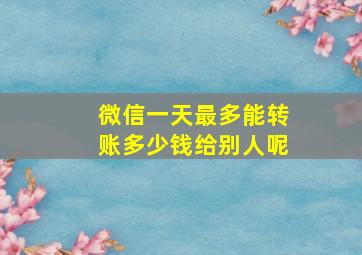 微信一天最多能转账多少钱给别人呢